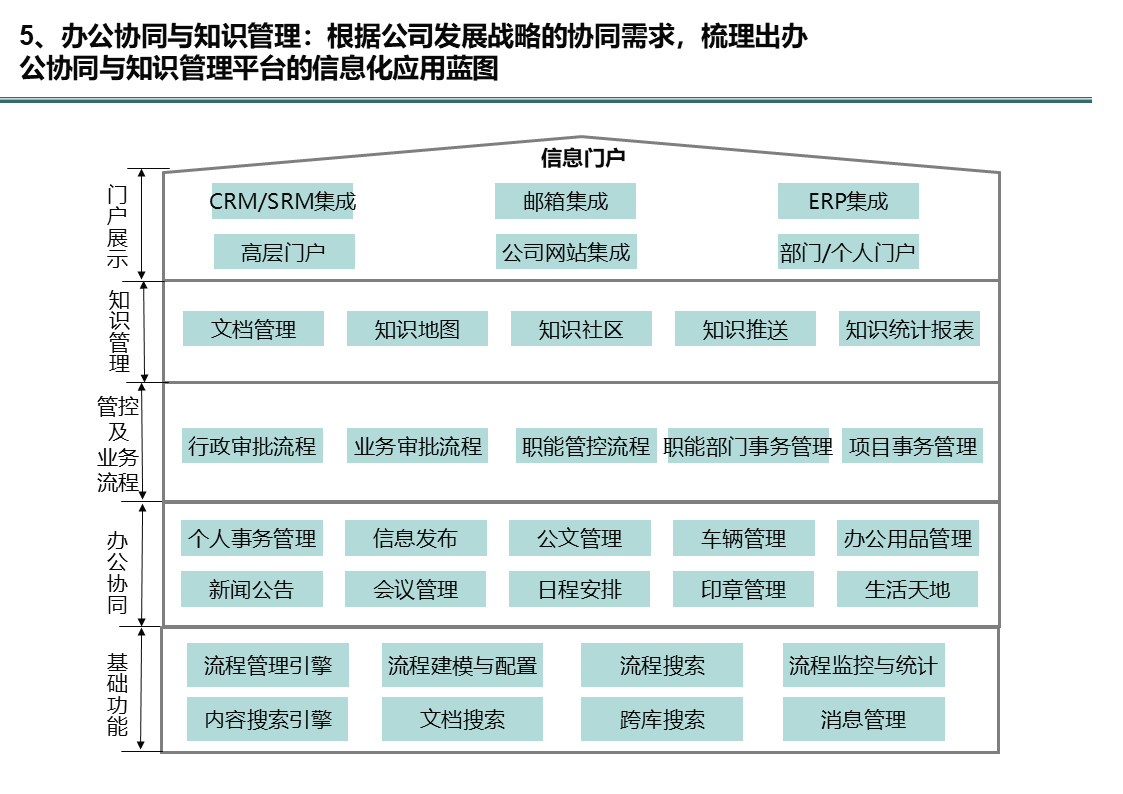 5、办公协同与知识管理：根据公司发展战略的协同需求，梳理出办公协同与知识管理平台的信息化应用蓝图

信息门户

门户展示

CRM/SRM集成
邮箱集成
ERP集成
高层门户
公司网站集成
部门/个人门户

知识管理

文档管理
知识地图
知识社区
知识推送
知识统计报表

管控及业务流程

行政审批流程
业务审批流程
职能管控流程
职能部门事务管理
项目事务管理

办公协同

个人事务管理
信息发布
公文管理
车辆管理
办公用品管理
新闻公告
会议管理
日程安排
印章管理
生活天地

基础功能

流程管理引擎
流程建模与配置
流程搜索
流程监控与统计
内容搜索引擎
文档搜索
跨库搜索
消息管理